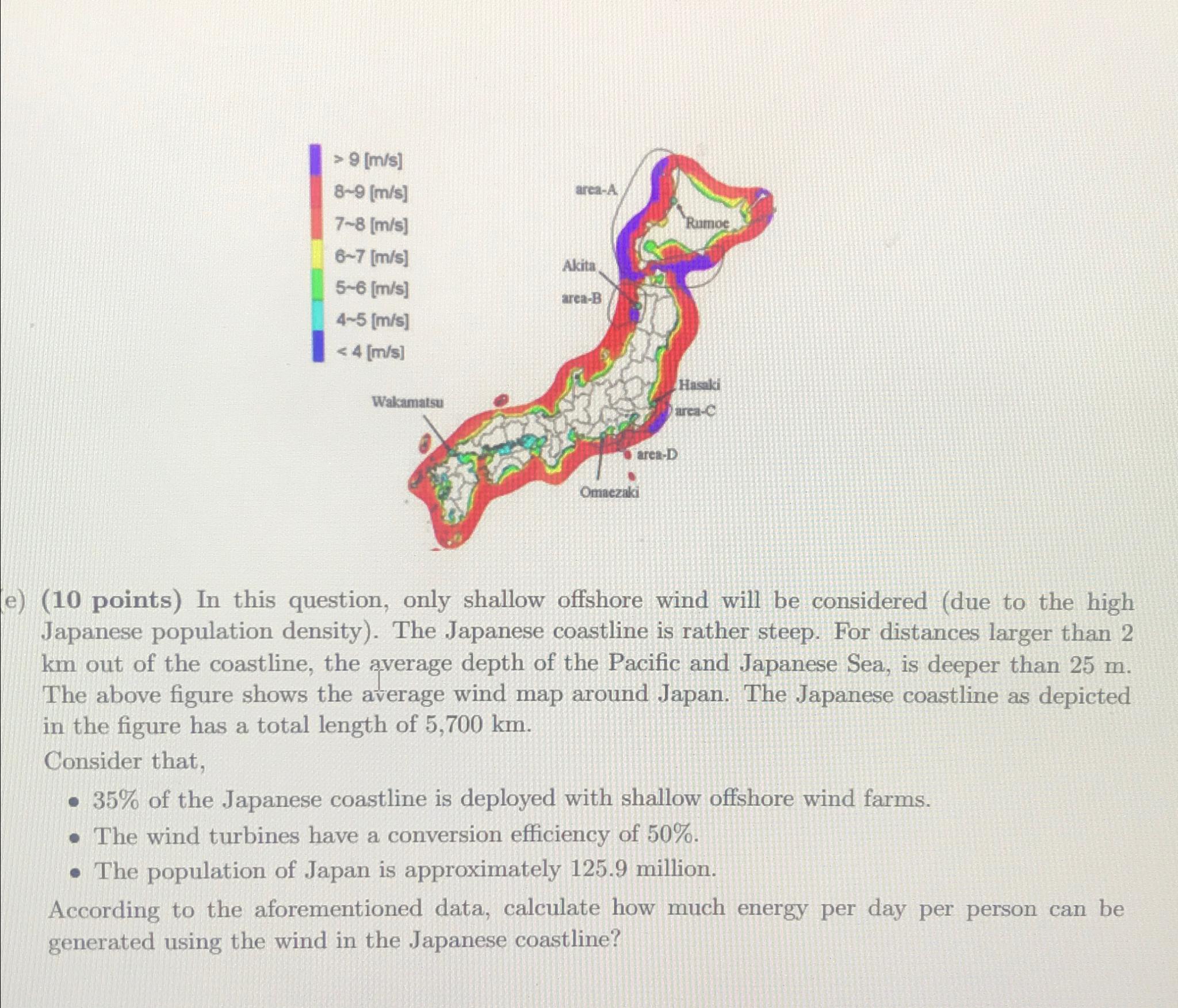 > 9 [m/s]
8~9 [m/s]
7~8 [m/s]
6~7 [m/s]
5~6 [m/s]
4~5 [m/s]
< 4 [m/s]

area-A
Rumoe
Akita
area-B
Hasaki
area-C
Wakamatsu
area-D
Omaezaki

(e) (10 points) In this question, only shallow offshore wind will be considered (due to the high Japanese population density). The Japanese coastline is rather steep. For distances larger than 2 km out of the coastline, the average depth of the Pacific and Japanese Sea, is deeper than 25 m. The above figure shows the average wind map around Japan. The Japanese coastline as depicted in the figure has a total length of 5,700 km.

Consider that,

• 35% of the Japanese coastline is deployed with shallow offshore wind farms.
• The wind turbines have a conversion efficiency of 50%.
• The population of Japan is approximately 125.9 million.

According to the aforementioned data, calculate how much energy per day per person can be generated using the wind in the Japanese coastline?